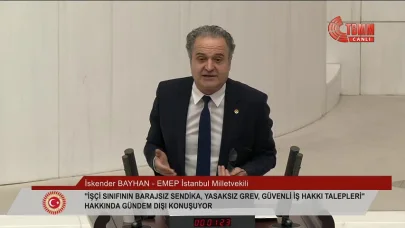 TBMM
CANLI

İskender BAYHAN - EMEP İstanbul Milletvekili

"İŞÇİ SINIFININ BARAJSIZ SENDİKA, YASAKSIZ GREV, GÜVENLİ İŞ HAKKI TALEPLERİ" HAKKINDA GÜNDEM DIŞI KONUŞUYOR

00:01:23